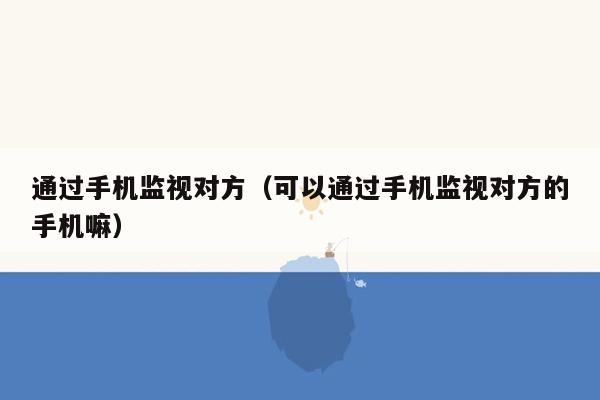 通过手机监视对方（可以通过手机监视对方的手机嘛）